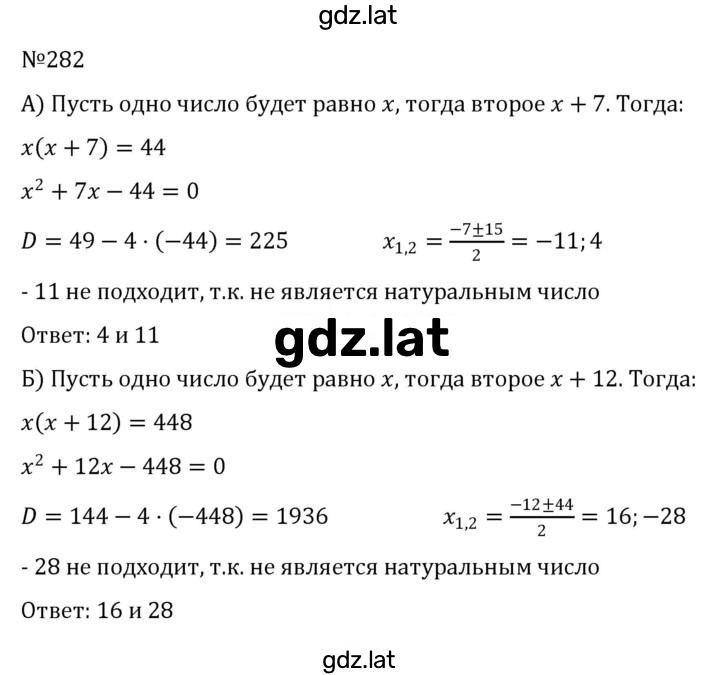 gdz.lat

№282

А) Пусть одно число будет равно $x$, тогда второе $x + 7$. Тогда:

$x(x + 7) = 44$

$x^2 + 7x - 44 = 0$

$D = 49 - 4 \cdot (-44) = 225$ $x_{1,2} = \frac{-7 \pm 15}{2} = -11; 4$

- 11 не подходит, т.к. не является натуральным число

Ответ: 4 и 11

gdz.lat

Б) Пусть одно число будет равно $x$, тогда второе $x + 12$. Тогда:

$x(x + 12) = 448$

$x^2 + 12x - 448 = 0$

$D = 144 - 4 \cdot (-448) = 1936$ $x_{1,2} = \frac{-12 \pm 44}{2} = 16; -28$

- 28 не подходит, т.к. не является натуральным число

Ответ: 16 и 28

gdz.lat